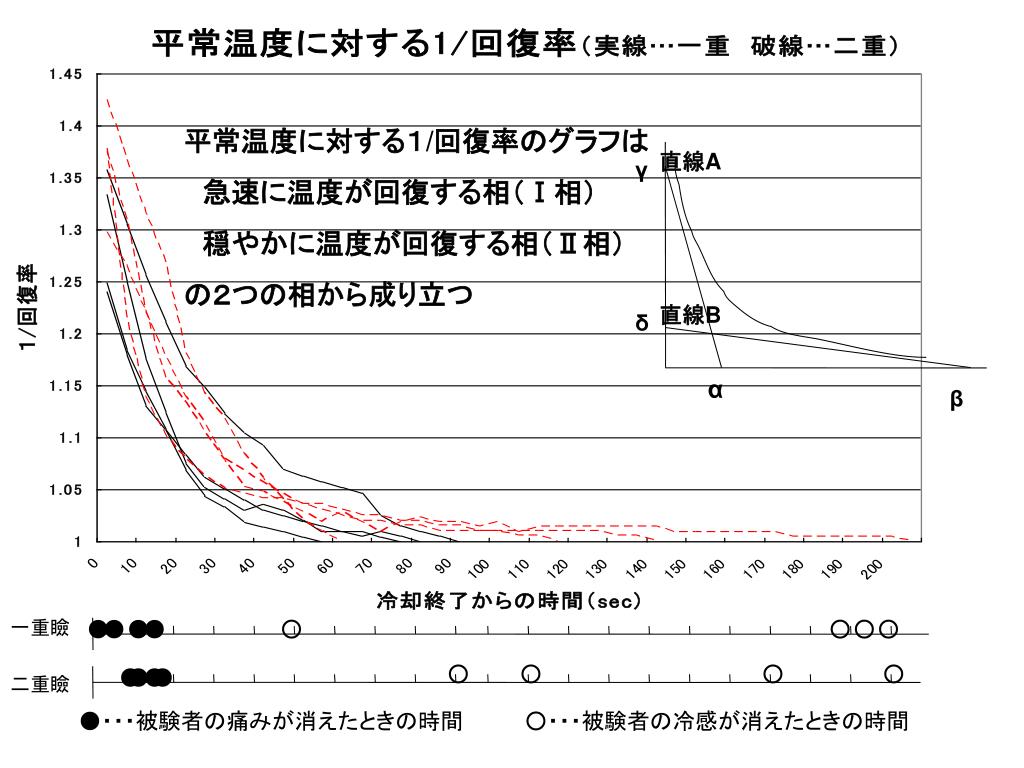 平常温度に対する1/回復率（実線…一重　破線…二重）

1.45
1.4
1.35
1.3
1.25
1.2
1.15
1.1
1.05
1

1/回復率

平常温度に対する1/回復率のグラフは
急速に温度が回復する相（Ⅰ相）
穏やかに温度が回復する相（Ⅱ相）
の2つの相から成り立つ

γ 直線A
δ 直線B
α
β

0 10 20 30 40 50 60 70 80 90 100 110 120 130 140 150 160 170 180 190 200

冷却終了からの時間（sec）

一重瞼
二重瞼

●・・・被験者の痛みが消えたときの時間　○・・・被験者の冷感が消えたときの時間